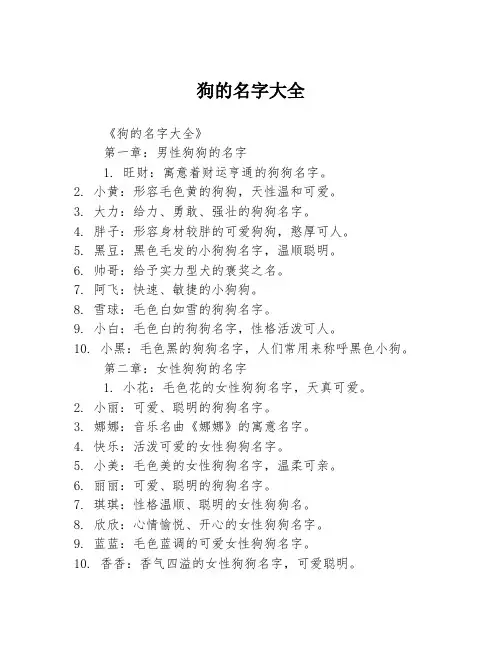 狗的名字大全

《狗的名字大全》

第一章：男性狗狗的名字

1. 旺财：寓意着财运亨通的狗狗名字。
2. 小黄：形容毛色黄的狗狗，天性温和可爱。
3. 大力：给力、勇敢、强壮的狗狗名字。
4. 胖子：形容身材较胖的可爱狗狗，憨厚可人。
5. 黑豆：黑色毛发的小狗狗名字，温顺聪明。
6. 帅哥：给予实力型犬的褒奖之名。
7. 阿飞：快速、敏捷的小狗狗。
8. 雪球：毛色白如雪的狗狗名字。
9. 小白：毛色白的狗狗名字，性格活泼可人。
10. 小黑：毛色黑的狗狗名字，人们常用来称呼黑色小狗。

第二章：女性狗狗的名字

1. 小花：毛色花的女性狗狗名字，天真可爱。
2. 小丽：可爱、聪明的狗狗名字。
3. 娜娜：音乐名曲《娜娜》的寓意名字。
4. 快乐：活泼可爱的女性狗狗名字。
5. 小美：毛色美的女性狗狗名字，温柔可亲。
6. 丽丽：可爱、聪明的狗狗名字。
7. 琪琪：性格温顺、聪明的女性狗狗名。
8. 欣欣：心情愉悦、开心的女性狗狗名字。
9. 蓝蓝：毛色蓝调的可爱女性狗狗名字。
10. 香香：香气四溢的女性狗狗名字，可爱聪明。